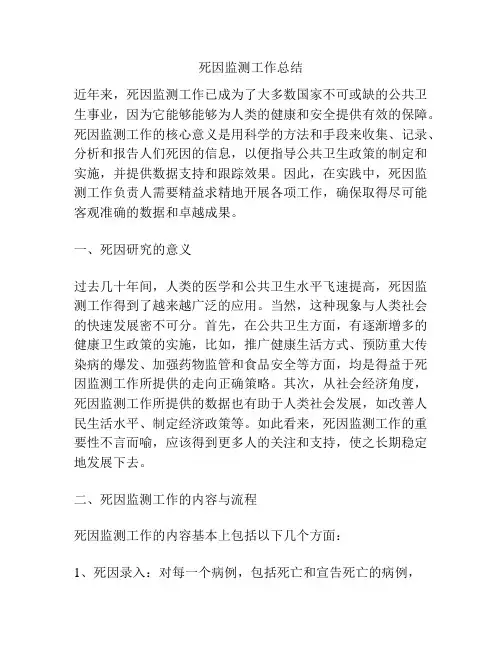 死因监测工作总结

近年来，死因监测工作已成为了大多数国家不可或缺的公共卫生事业，因为它能够能够为人类的健康和安全提供有效的保障。死因监测工作的核心意义是用科学的方法和手段来收集、记录、分析和报告人们死因的信息，以便指导公共卫生政策的制定和实施，并提供数据支持和跟踪效果。因此，在实践中，死因监测工作负责人需要精益求精地开展各项工作，确保取得尽可能客观准确的数据和卓越成果。

一、死因研究的意义

过去几十年间，人类的医学和公共卫生水平飞速提高，死因监测工作得到了越来越广泛的应用。当然，这种现象与人类社会的快速发展密不可分。首先，在公共卫生方面，有逐渐增多的健康卫生政策的实施，比如，推广健康生活方式、预防重大传染病的爆发、加强药物监管和食品安全等方面，均是得益于死因监测工作所提供的走向正确策略。其次，从社会经济角度，死因监测工作所提供的数据也有助于人类社会发展，如改善人民生活水平、制定经济政策等。如此看来，死因监测工作的重要性不言而喻，应该得到更多人的关注和支持，使之长期稳定地发展下去。

二、死因监测工作的内容与流程

死因监测工作的内容基本上包括以下几个方面：

1、死因录入：对每一个病例，包括死亡和宣告死亡的病例，